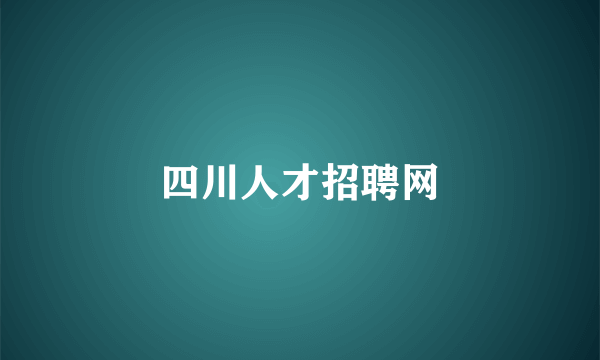 四川人才招聘网